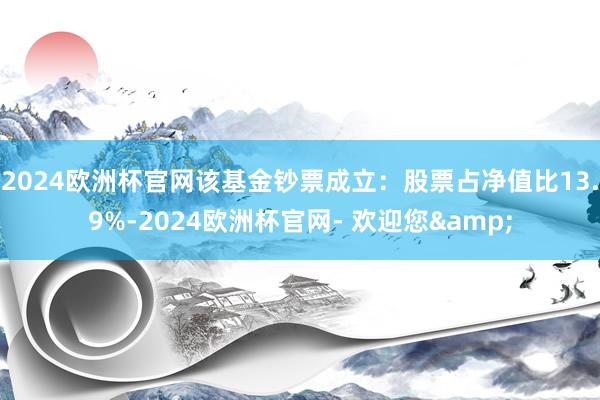 2024欧洲杯官网该基金钞票成立：股票占净值比13.9%-2024欧洲杯官网- 欢迎您&amp;